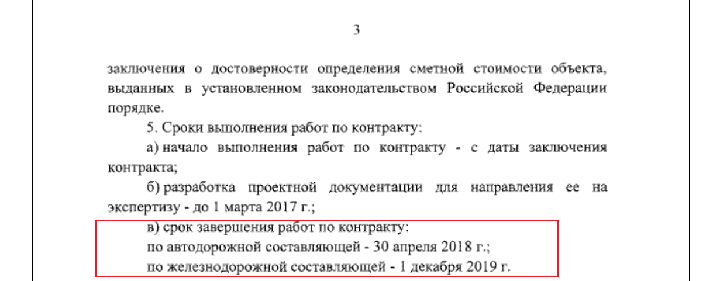 3

заключения о достоверности определения сметной стоимости объекта, выданных в установленном законодательством Российской Федерации порядке.

5. Сроки выполнения работ по контракту:

а) начало выполнения работ по контракту - с даты заключения контракта;

б) разработка проектной документации для направления ее на экспертизу - до 1 марта 2017 г.;

в) срок завершения работ по контракту:

по автодорожной составляющей - 30 апреля 2018 г.;

по железнодорожной составляющей - 1 декабря 2019 г.